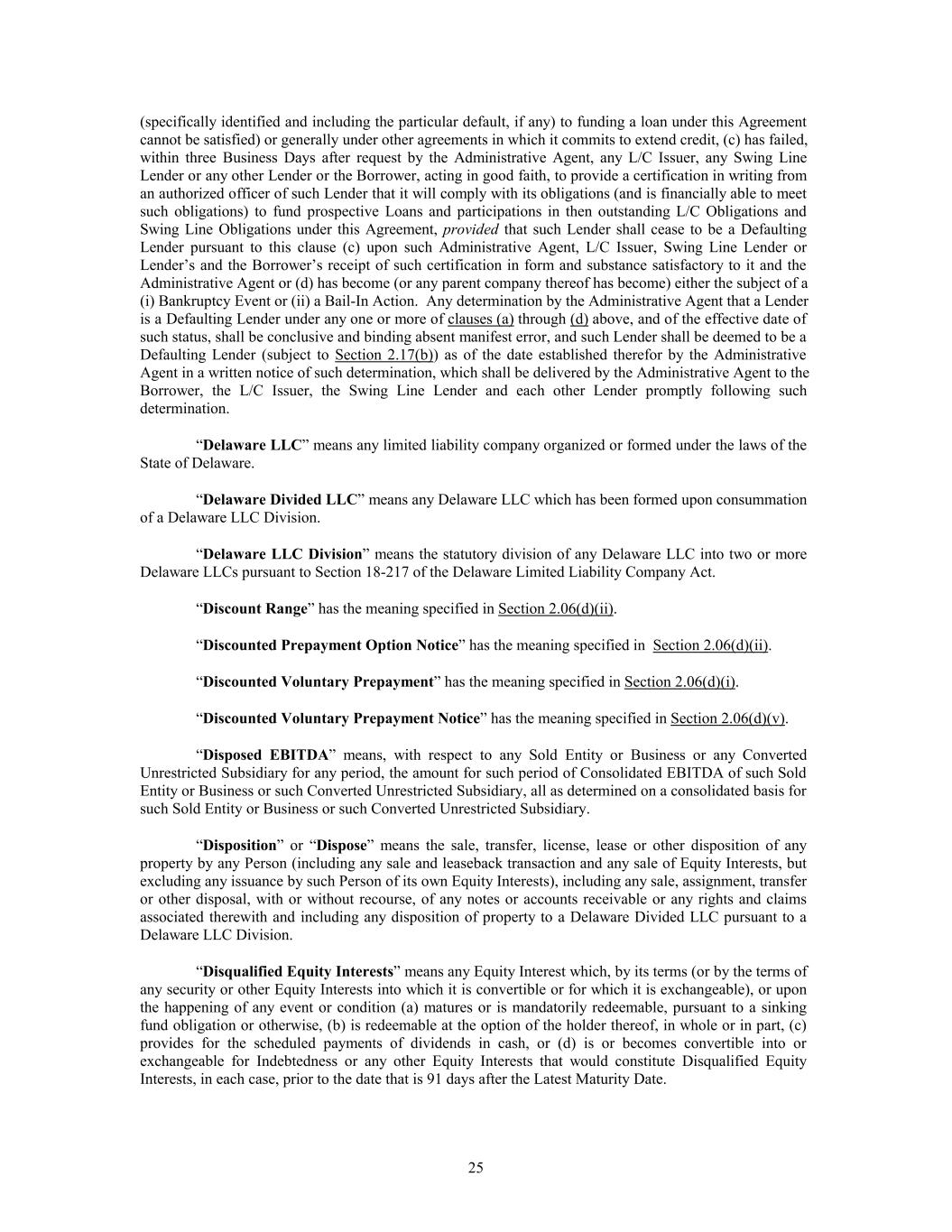 (specifically identified and including the particular default, if any) to funding a loan under this Agreement cannot be satisfied) or generally under other agreements in which it commits to extend credit, (c) has failed, within three Business Days after request by the Administrative Agent, any L/C Issuer, any Swing Line Lender or any other Lender or the Borrower, acting in good faith, to provide a certification in writing from an authorized officer of such Lender that it will comply with its obligations (and is financially able to meet such obligations) to fund prospective Loans and participations in then outstanding L/C Obligations and Swing Line Obligations under this Agreement, provided that such Lender shall cease to be a Defaulting Lender pursuant to this clause (c) upon such Administrative Agent, L/C Issuer, Swing Line Lender or Lender's and the Borrower's receipt of such certification in form and substance satisfactory to it and the Administrative Agent or (d) has become (or any parent company thereof has become) either the subject of a (i) Bankruptcy Event or (ii) a Bail-In Action. Any determination by the Administrative Agent that a Lender is a Defaulting Lender under any one or more of clauses (a) through (d) above, and of the effective date of such status, shall be conclusive and binding absent manifest error, and such Lender shall be deemed to be a Defaulting Lender (subject to Section 2.17(b)) as of the date established therefor by the Administrative Agent in a written notice of such determination, which shall be delivered by the Administrative Agent to the Borrower, the L/C Issuer, the Swing Line Lender and each other Lender promptly following such determination.

"Delaware LLC" means any limited liability company organized or formed under the laws of the State of Delaware.

"Delaware Divided LLC" means any Delaware LLC which has been formed upon consummation of a Delaware LLC Division.

"Delaware LLC Division" means the statutory division of any Delaware LLC into two or more Delaware LLCs pursuant to Section 18-217 of the Delaware Limited Liability Company Act.

"Discount Range" has the meaning specified in Section 2.06(d)(ii).

"Discounted Prepayment Option Notice" has the meaning specified in Section 2.06(d)(ii).

"Discounted Voluntary Prepayment" has the meaning specified in Section 2.06(d)(i).

"Discounted Voluntary Prepayment Notice" has the meaning specified in Section 2.06(d)(v).

"Disposed EBITDA" means, with respect to any Sold Entity or Business or any Converted Unrestricted Subsidiary for any period, the amount for such period of Consolidated EBITDA of such Sold Entity or Business or such Converted Unrestricted Subsidiary, all as determined on a consolidated basis for such Sold Entity or Business or such Converted Unrestricted Subsidiary.

"Disposition" or "Dispose" means the sale, transfer, license, lease or other disposition of any property by any Person (including any sale and leaseback transaction and any sale of Equity Interests, but excluding any issuance by such Person of its own Equity Interests), including any sale, assignment, transfer or other disposal, with or without recourse, of any notes or accounts receivable or any rights and claims associated therewith and including any disposition of property to a Delaware Divided LLC pursuant to a Delaware LLC Division.

"Disqualified Equity Interests" means any Equity Interest which, by its terms (or by the terms of any security or other Equity Interests into which it is convertible or for which it is exchangeable), or upon the happening of any event or condition (a) matures or is mandatorily redeemable, pursuant to a sinking fund obligation or otherwise, (b) is redeemable at the option of the holder thereof, in whole or in part, (c) provides for the scheduled payments of dividends in cash, or (d) is or becomes convertible into or exchangeable for Indebtedness or any other Equity Interests that would constitute Disqualified Equity Interests, in each case, prior to the date that is 91 days after the Latest Maturity Date.

25